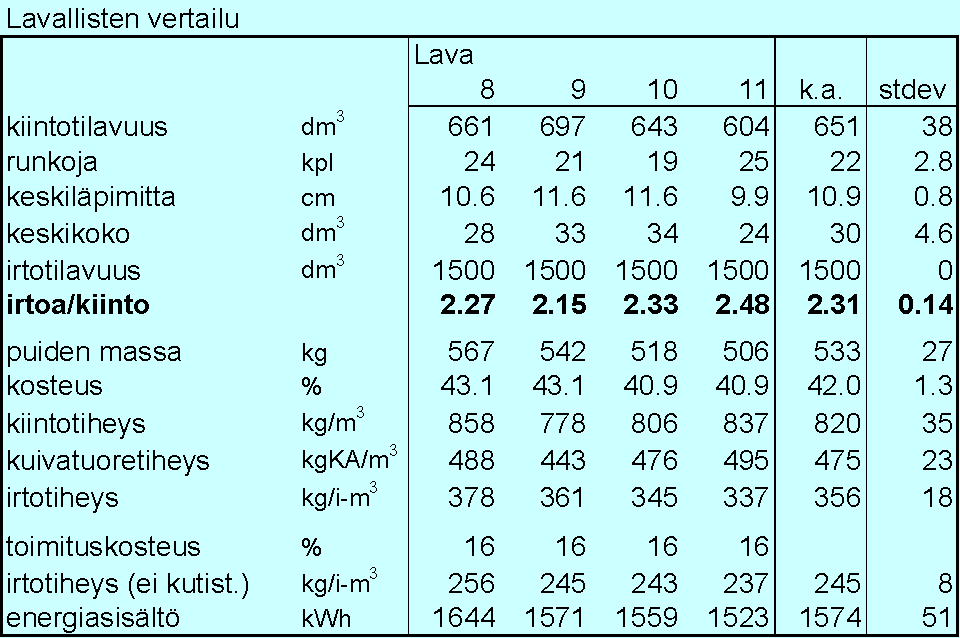 Lavallisten vertailu

| | | Lava 8 | 9 | 10 | 11 | k.a. | stdev |
|---|---|---|---|---|---|---|---|
| kiintotilavuus | $dm^3$ | 661 | 697 | 643 | 604 | 651 | 38 |
| runkoja | kpl | 24 | 21 | 19 | 25 | 22 | 2.8 |
| keskiläpimitta | cm | 10.6 | 11.6 | 11.6 | 9.9 | 10.9 | 0.8 |
| keskikoko | $dm^3$ | 28 | 33 | 34 | 24 | 30 | 4.6 |
| irtotilavuus | $dm^3$ | 1500 | 1500 | 1500 | 1500 | 1500 | 0 |
| **irtoa/kiinto** | | **2.27** | **2.15** | **2.33** | **2.48** | **2.31** | **0.14** |
| puiden massa | kg | 567 | 542 | 518 | 506 | 533 | 27 |
| kosteus | % | 43.1 | 43.1 | 40.9 | 40.9 | 42.0 | 1.3 |
| kiintotiheys | $kg/m^3$ | 858 | 778 | 806 | 837 | 820 | 35 |
| kuivatuoretiheys | $kgKA/m^3$ | 488 | 443 | 476 | 495 | 475 | 23 |
| irtotiheys | $kg/i\text{-}m^3$ | 378 | 361 | 345 | 337 | 356 | 18 |
| toimituskosteus | % | 16 | 16 | 16 | 16 | | |
| irtotiheys (ei kutist.) | $kg/i\text{-}m^3$ | 256 | 245 | 243 | 237 | 245 | 8 |
| energiasisältö | kWh | 1644 | 1571 | 1559 | 1523 | 1574 | 51 |